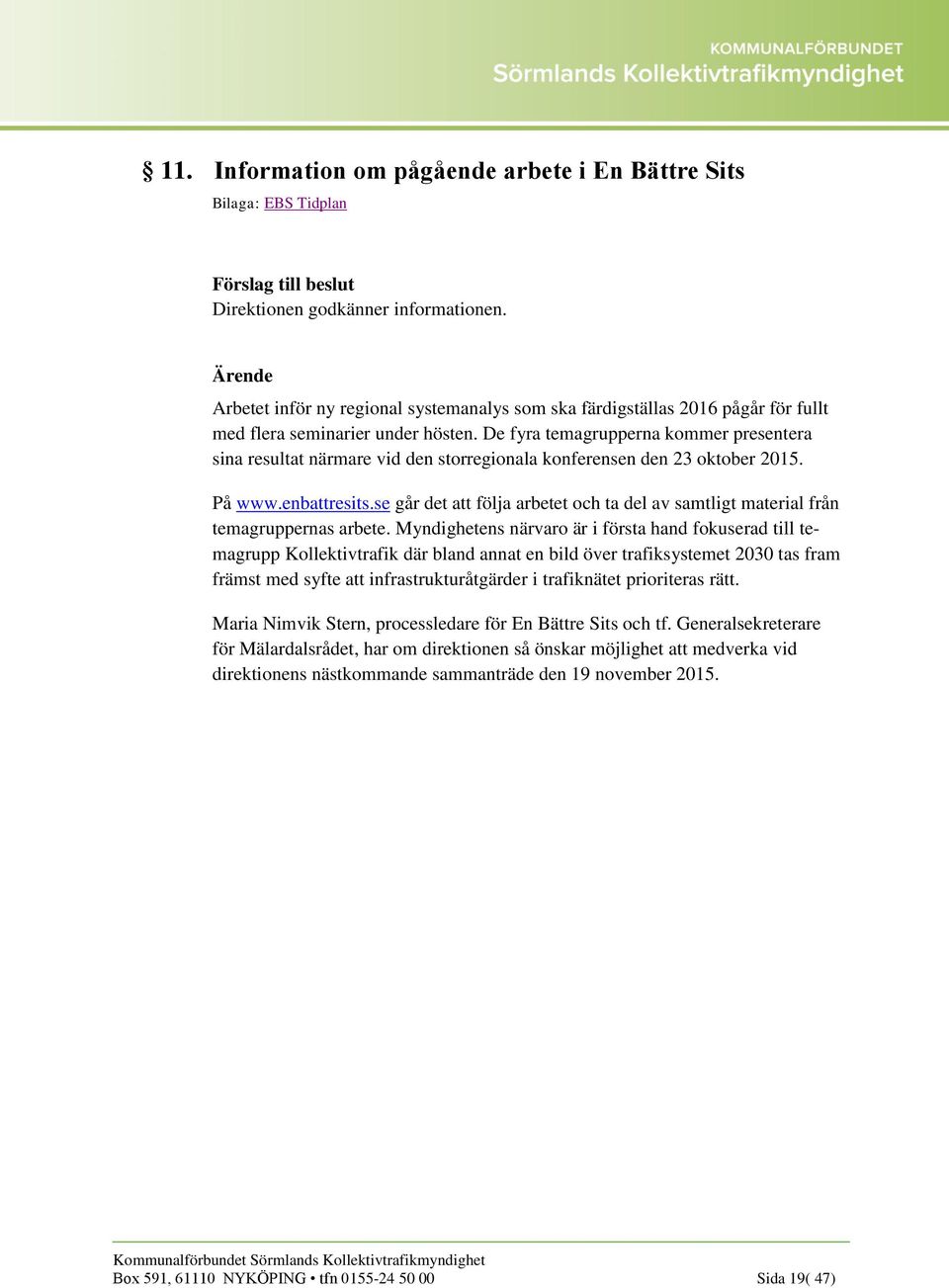 KOMMUNALFÖRBUNDET
Sörmlands Kollektivtrafikmyndighet

§ 11. Information om pågående arbete i En Bättre Sits

Bilaga: EBS Tidplan

Förslag till beslut
Direktionen godkänner informationen.

Ärende
Arbetet inför ny regional systemanalys som ska färdigställas 2016 pågår för fullt med flera seminarier under hösten. De fyra temagrupperna kommer presentera sina resultat närmare vid den storregionala konferensen den 23 oktober 2015.

På www.enbattresits.se går det att följa arbetet och ta del av samtligt material från temagruppernas arbete. Myndighetens närvaro är i första hand fokuserad till temagrupp Kollektivtrafik där bland annat en bild över trafiksystemet 2030 tas fram främst med syfte att infrastrukturåtgärder i trafiknätet prioriteras rätt.

Maria Nimvik Stern, processledare för En Bättre Sits och tf. Generalsekreterare för Mälardalsrådet, har om direktionen så önskar möjlighet att medverka vid direktionens nästkommande sammanträde den 19 november 2015.

Kommunalförbundet Sörmlands Kollektivtrafikmyndighet
Box 591, 61110 NYKÖPING • tfn 0155-24 50 00 Sida 19( 47)